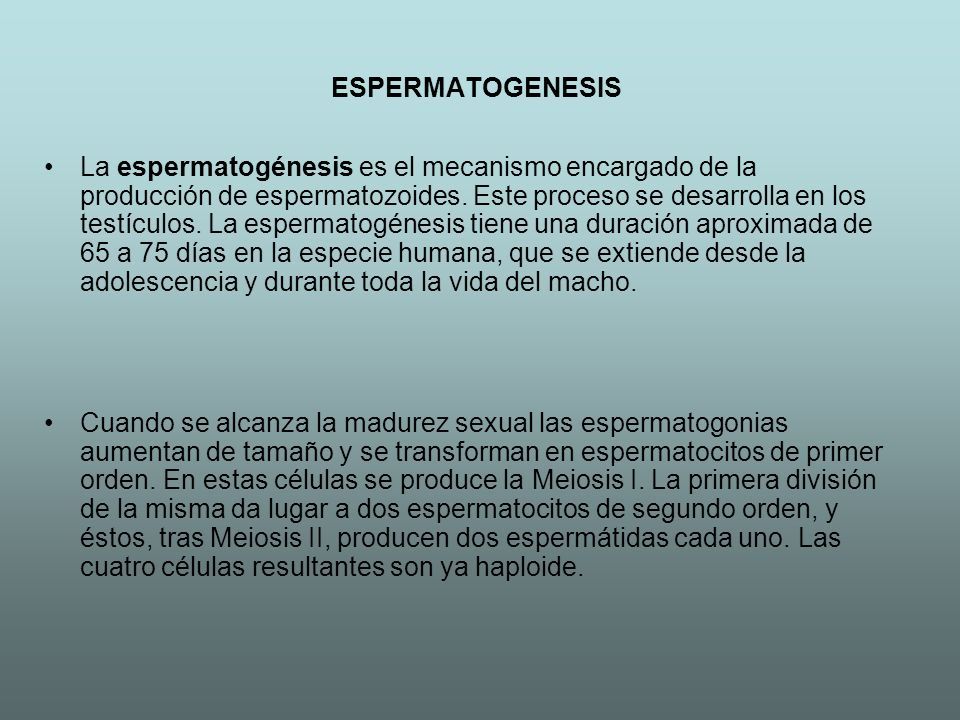 ESPERMATOGENESIS

• La espermatogénesis es el mecanismo encargado de la producción de espermatozoides. Este proceso se desarrolla en los testículos. La espermatogénesis tiene una duración aproximada de 65 a 75 días en la especie humana, que se extiende desde la adolescencia y durante toda la vida del macho.

• Cuando se alcanza la madurez sexual las espermatogonias aumentan de tamaño y se transforman en espermatocitos de primer orden. En estas células se produce la Meiosis I. La primera división de la misma da lugar a dos espermatocitos de segundo orden, y éstos, tras Meiosis II, producen dos espermátidas cada uno. Las cuatro células resultantes son ya haploide.